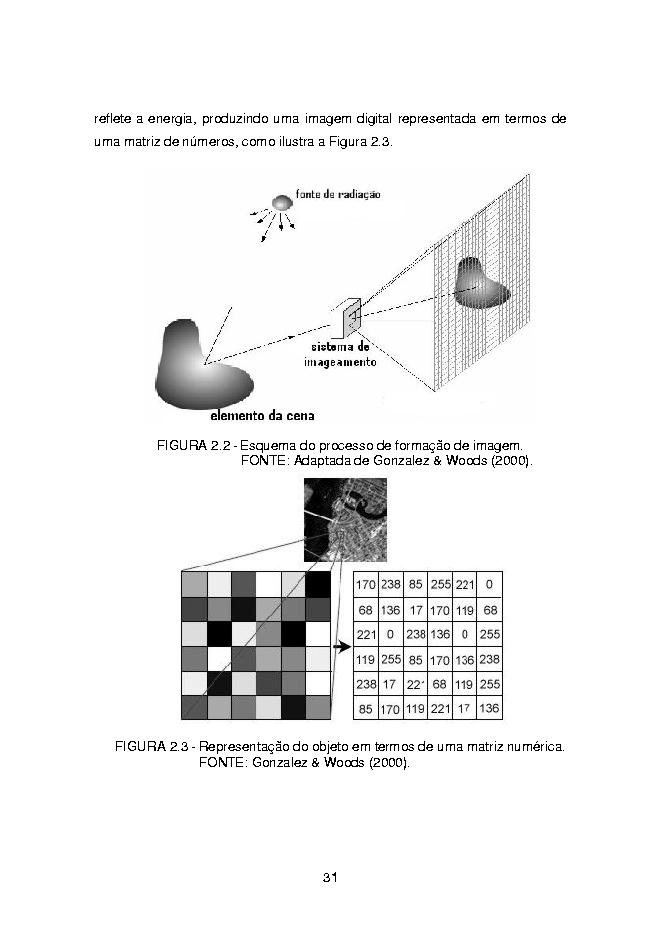 reflete a energia, produzindo uma imagem digital representada em termos de uma matriz de números, como ilustra a Figura 2.3.

fonte de radiação

sistema de imageamento

elemento da cena

FIGURA 2.2 - Esquema do processo de formação de imagem.
FONTE: Adaptada de Gonzalez & Woods (2000).

| 170 | 238 | 85 | 255 | 221 | 0 |
|---|---|---|---|---|---|
| 68 | 136 | 17 | 170 | 119 | 68 |
| 221 | 0 | 238 | 136 | 0 | 255 |
| 119 | 255 | 85 | 170 | 136 | 238 |
| 238 | 17 | 221 | 68 | 119 | 255 |
| 85 | 170 | 119 | 221 | 17 | 136 |

FIGURA 2.3 - Representação do objeto em termos de uma matriz numérica.
FONTE: Gonzalez & Woods (2000).

31